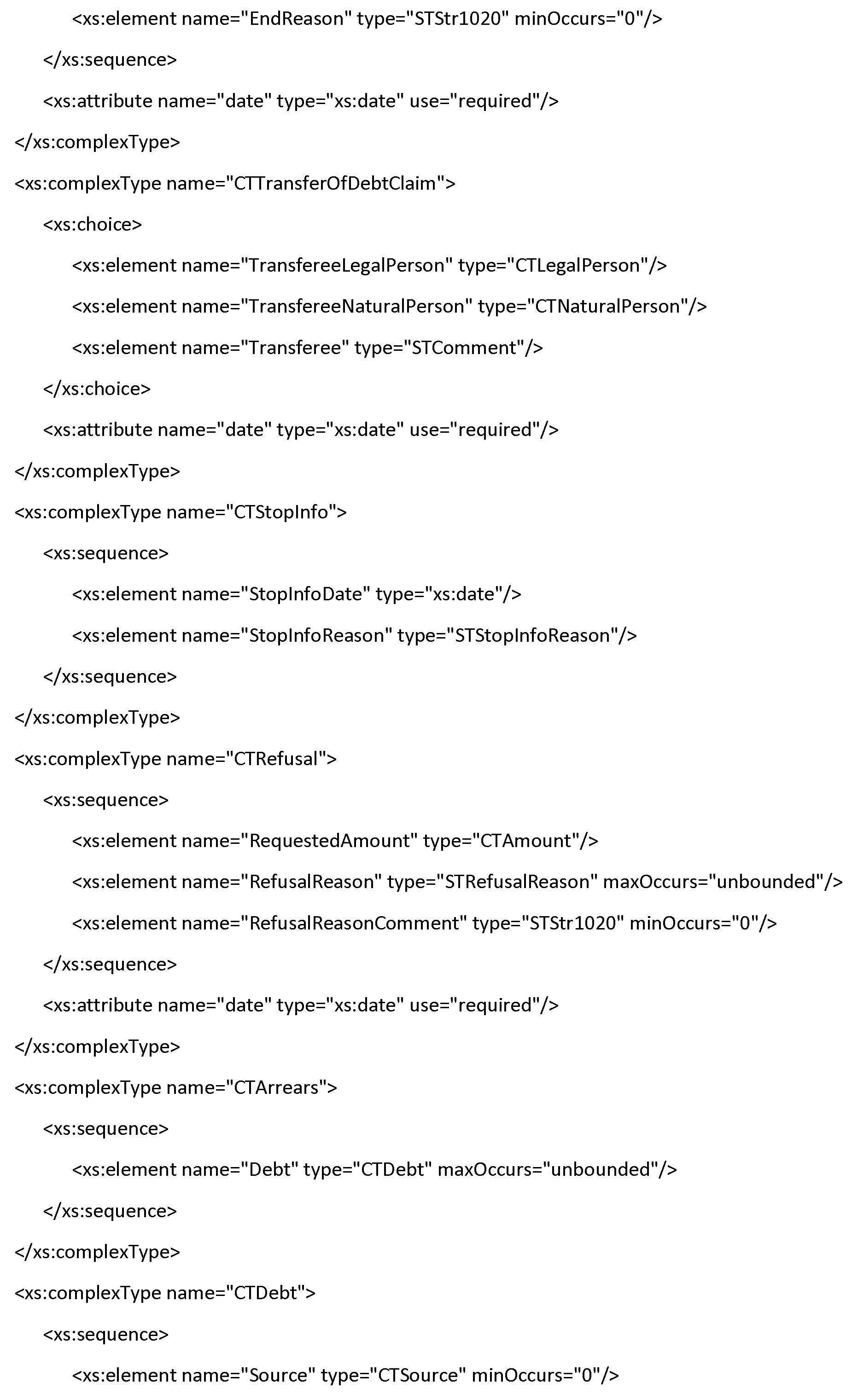 <xs:element name="EndReason" type="STStr1020" minOccurs="0"/>

</xs:sequence>

<xs:attribute name="date" type="xs:date" use="required"/>

</xs:complexType>

<xs:complexType name="CTTransferOfDebtClaim">

<xs:choice>

<xs:element name="TransfereeLegalPerson" type="CTLegalPerson"/>

<xs:element name="TransfereeNaturalPerson" type="CTNaturalPerson"/>

<xs:element name="Transferee" type="STComment"/>

</xs:choice>

<xs:attribute name="date" type="xs:date" use="required"/>

</xs:complexType>

<xs:complexType name="CTStopInfo">

<xs:sequence>

<xs:element name="StopInfoDate" type="xs:date"/>

<xs:element name="StopInfoReason" type="STStopInfoReason"/>

</xs:sequence>

</xs:complexType>

<xs:complexType name="CTRefusal">

<xs:sequence>

<xs:element name="RequestedAmount" type="CTAmount"/>

<xs:element name="RefusalReason" type="STRefusalReason" maxOccurs="unbounded"/>

<xs:element name="RefusalReasonComment" type="STStr1020" minOccurs="0"/>

</xs:sequence>

<xs:attribute name="date" type="xs:date" use="required"/>

</xs:complexType>

<xs:complexType name="CTArrears">

<xs:sequence>

<xs:element name="Debt" type="CTDebt" maxOccurs="unbounded"/>

</xs:sequence>

</xs:complexType>

<xs:complexType name="CTDebt">

<xs:sequence>

<xs:element name="Source" type="CTSource" minOccurs="0"/>